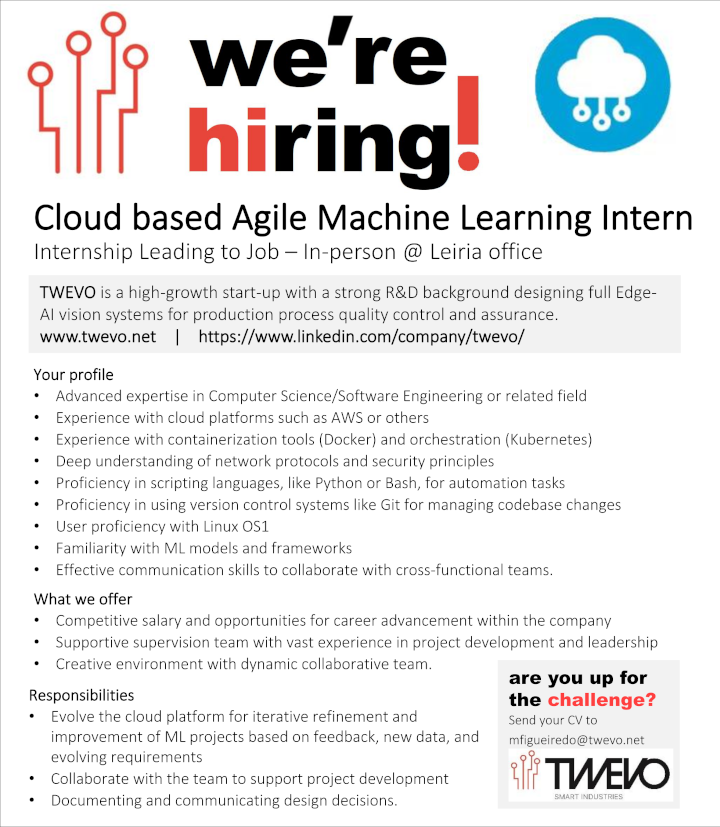 we're hiring!

Cloud based Agile Machine Learning Intern

Internship Leading to Job – In-person @ Leiria office

TWEVO is a high-growth start-up with a strong R&D background designing full Edge-AI vision systems for production process quality control and assurance.
www.twevo.net | https://www.linkedin.com/company/twevo/

Your profile
• Advanced expertise in Computer Science/Software Engineering or related field
• Experience with cloud platforms such as AWS or others
• Experience with containerization tools (Docker) and orchestration (Kubernetes)
• Deep understanding of network protocols and security principles
• Proficiency in scripting languages, like Python or Bash, for automation tasks
• Proficiency in using version control systems like Git for managing codebase changes
• User proficiency with Linux OS1
• Familiarity with ML models and frameworks
• Effective communication skills to collaborate with cross-functional teams.

What we offer
• Competitive salary and opportunities for career advancement within the company
• Supportive supervision team with vast experience in project development and leadership
• Creative environment with dynamic collaborative team.

Responsibilities
• Evolve the cloud platform for iterative refinement and improvement of ML projects based on feedback, new data, and evolving requirements
• Collaborate with the team to support project development
• Documenting and communicating design decisions.

are you up for the challenge?
Send your CV to
mfigueiredo@twevo.net

TWEVO
SMART INDUSTRIES